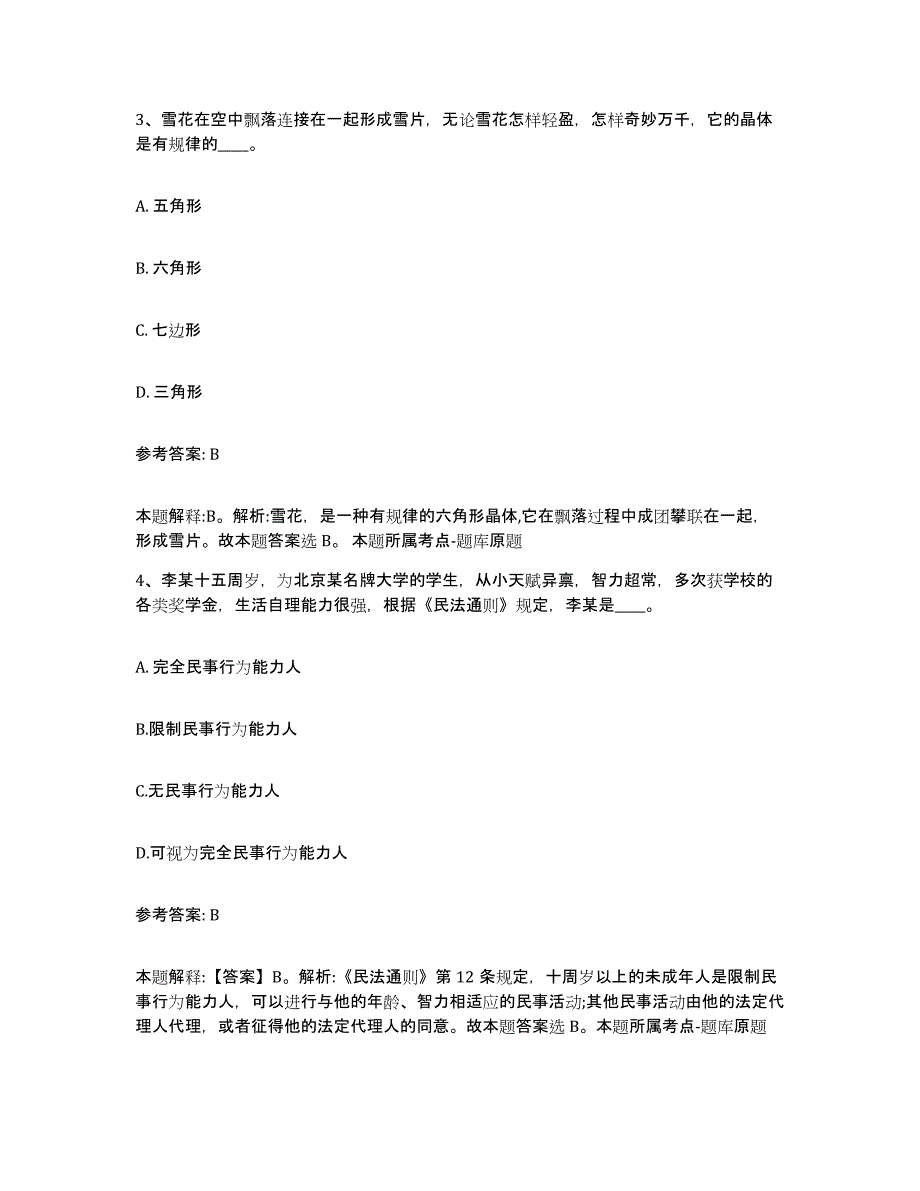 3、雪花在空中飘落连接在一起形成雪片，无论雪花怎样轻盈，怎样奇妙万千，它的晶体是有规律的____。

A. 五角形

B. 六角形

C. 七边形

D. 三角形

参考答案: B

本题解释:B。解析:雪花，是一种有规律的六角形晶体,它在飘落过程中成团攀联在一起，形成雪片。故本题答案选 B。 本题所属考点-题库原题

4、李某十五周岁，为北京某名牌大学的学生，从小天赋异禀，智力超常，多次获学校的各类奖学金，生活自理能力很强，根据《民法通则》规定，李某是____。

A. 完全民事行为能力人

B.限制民事行为能力人

C.无民事行为能力人

D.可视为完全民事行为能力人

参考答案: B

本题解释:【答案】B。解析:《民法通则》第 12 条规定，十周岁以上的未成年人是限制民事行为能力人，可以进行与他的年龄、智力相适应的民事活动;其他民事活动由他的法定代理人代理，或者征得他的法定代理人的同意。故本题答案选 B。本题所属考点-题库原题